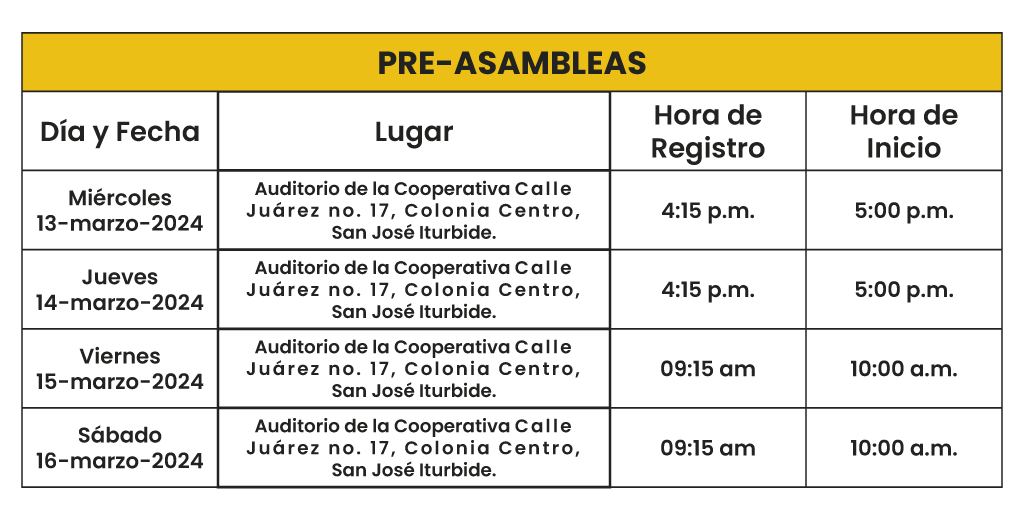 PRE-ASAMBLEAS

| Día y Fecha | Lugar | Hora de Registro | Hora de Inicio |
|---|---|---|---|
| Miércoles 13-marzo-2024 | Auditorio de la Cooperativa Calle Juárez no. 17, Colonia Centro, San José Iturbide. | 4:15 p.m. | 5:00 p.m. |
| Jueves 14-marzo-2024 | Auditorio de la Cooperativa Calle Juárez no. 17, Colonia Centro, San José Iturbide. | 4:15 p.m. | 5:00 p.m. |
| Viernes 15-marzo-2024 | Auditorio de la Cooperativa Calle Juárez no. 17, Colonia Centro, San José Iturbide. | 09:15 am | 10:00 a.m. |
| Sábado 16-marzo-2024 | Auditorio de la Cooperativa Calle Juárez no. 17, Colonia Centro, San José Iturbide. | 09:15 am | 10:00 a.m. |